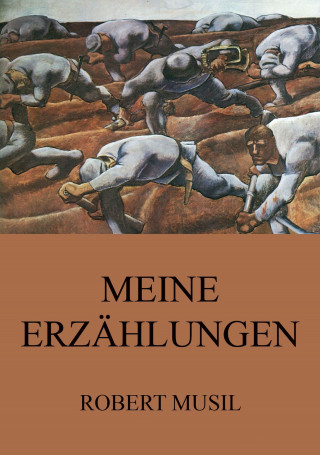 MEINE ERZÄHLUNGEN

ROBERT MUSIL